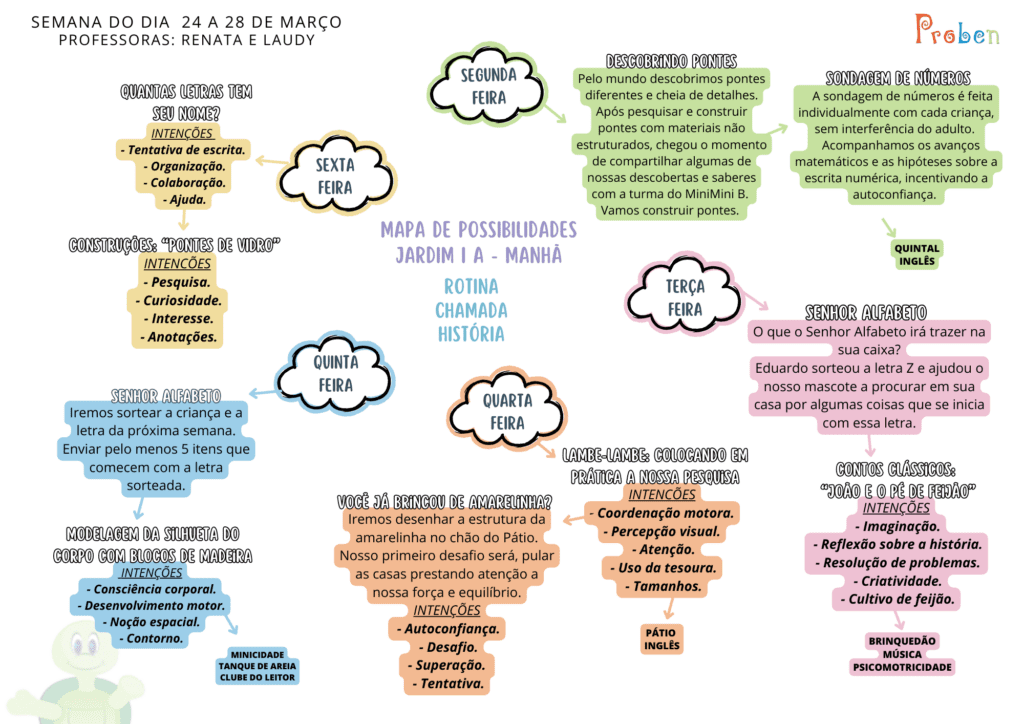 SEMANA DO DIA 24 A 28 DE MARÇO
PROFESSORAS: RENATA E LAUDY

Proben

MAPA DE POSSIBILIDADES
JARDIM I A - MANHÃ

ROTINA
CHAMADA
HISTÓRIA

SEGUNDA FEIRA

DESCOBRINDO PONTES
Pelo mundo descobrimos pontes diferentes e cheia de detalhes. Após pesquisar e construir pontes com materiais não estruturados, chegou o momento de compartilhar algumas de nossas descobertas e saberes com a turma do MiniMini B. Vamos construir pontes.

SONDAGEM DE NÚMEROS
A sondagem de números é feita individualmente com cada criança, sem interferência do adulto. Acompanhamos os avanços matemáticos e as hipóteses sobre a escrita numérica, incentivando a autoconfiança.

QUINTAL
INGLÊS

TERÇA FEIRA

SENHOR ALFABETO
O que o Senhor Alfabeto irá trazer na sua caixa?
Eduardo sorteou a letra Z e ajudou o nosso mascote a procurar em sua casa por algumas coisas que se inicia com essa letra.

CONTOS CLÁSSICOS:
"JOÃO E O PÉ DE FEIJÃO"
INTENÇÕES
- Imaginação.
- Reflexão sobre a história.
- Resolução de problemas.
- Criatividade.
- Cultivo de feijão.

BRINQUEDÃO
MÚSICA
PSICOMOTRICIDADE

QUARTA FEIRA

LAMBE-LAMBE: COLOCANDO EM PRÁTICA A NOSSA PESQUISA
INTENÇÕES
- Coordenação motora.
- Percepção visual.
- Atenção.
- Uso da tesoura.
- Tamanhos.

PÁTIO
INGLÊS

VOCÊ JÁ BRINCOU DE AMARELINHA?
Iremos desenhar a estrutura da amarelinha no chão do Pátio. Nosso primeiro desafio será, pular as casas prestando atenção a nossa força e equilíbrio.
INTENÇÕES
- Autoconfiança.
- Desafio.
- Superação.
- Tentativa.

QUINTA FEIRA

SENHOR ALFABETO
Iremos sortear a criança e a letra da próxima semana. Enviar pelo menos 5 itens que comecem com a letra sorteada.

MODELAGEM DA SILHUETA DO CORPO COM BLOCOS DE MADEIRA
INTENÇÕES
- Consciência corporal.
- Desenvolvimento motor.
- Noção espacial.
- Contorno.

MINICIDADE
TANQUE DE AREIA
CLUBE DO LEITOR

SEXTA FEIRA

QUANTAS LETRAS TEM SEU NOME?
INTENÇÕES
- Tentativa de escrita.
- Organização.
- Colaboração.
- Ajuda.

CONSTRUÇÕES: "PONTES DE VIDRO"
INTENÇÕES
- Pesquisa.
- Curiosidade.
- Interesse.
- Anotações.